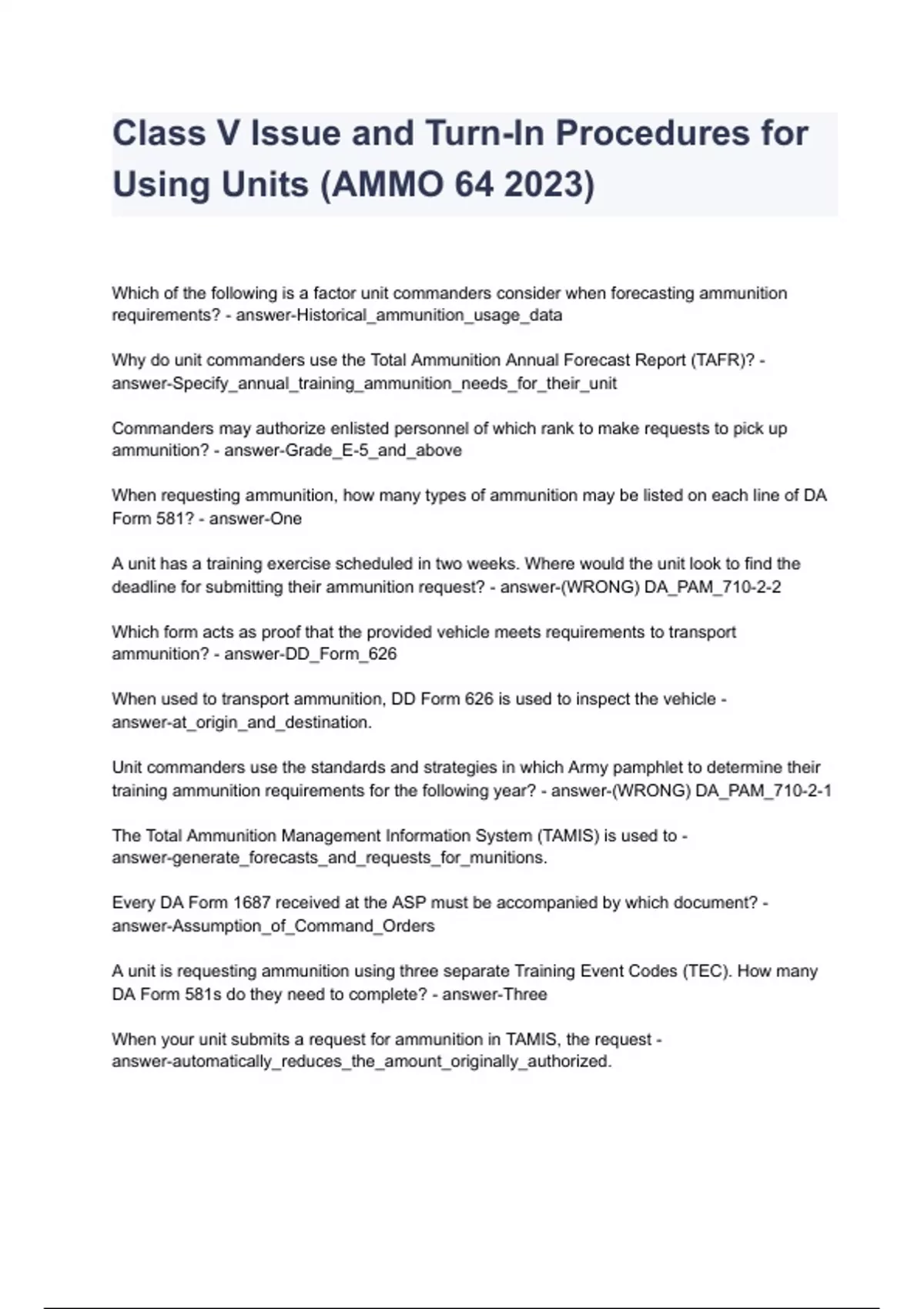 Class V Issue and Turn-In Procedures for Using Units (AMMO 64 2023)

Which of the following is a factor unit commanders consider when forecasting ammunition requirements? - answer-Historical_ammunition_usage_data

Why do unit commanders use the Total Ammunition Annual Forecast Report (TAFR)? - answer-Specify_annual_training_ammunition_needs_for_their_unit

Commanders may authorize enlisted personnel of which rank to make requests to pick up ammunition? - answer-Grade_E-5_and_above

When requesting ammunition, how many types of ammunition may be listed on each line of DA Form 581? - answer-One

A unit has a training exercise scheduled in two weeks. Where would the unit look to find the deadline for submitting their ammunition request? - answer-(WRONG) DA_PAM_710-2-2

Which form acts as proof that the provided vehicle meets requirements to transport ammunition? - answer-DD_Form_626

When used to transport ammunition, DD Form 626 is used to inspect the vehicle - answer-at_origin_and_destination.

Unit commanders use the standards and strategies in which Army pamphlet to determine their training ammunition requirements for the following year? - answer-(WRONG) DA_PAM_710-2-1

The Total Ammunition Management Information System (TAMIS) is used to - answer-generate_forecasts_and_requests_for_munitions.

Every DA Form 1687 received at the ASP must be accompanied by which document? - answer-Assumption_of_Command_Orders

A unit is requesting ammunition using three separate Training Event Codes (TEC). How many DA Form 581s do they need to complete? - answer-Three

When your unit submits a request for ammunition in TAMIS, the request - answer-automatically_reduces_the_amount_originally_authorized.